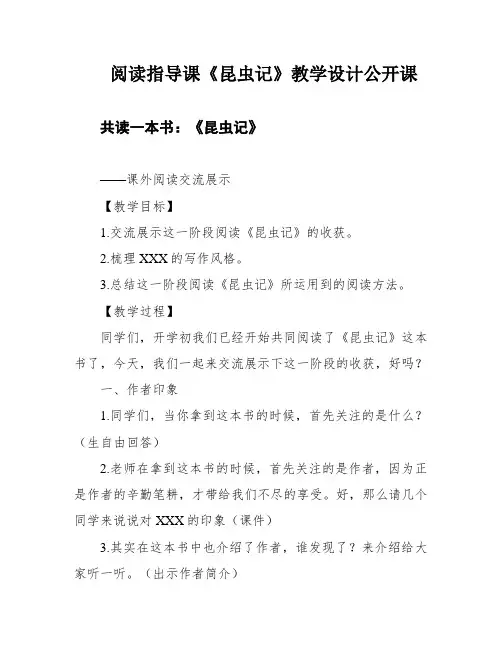 阅读指导课《昆虫记》教学设计公开课

共读一本书：《昆虫记》

——课外阅读交流展示

【教学目标】

1.交流展示这一阶段阅读《昆虫记》的收获。

2.梳理XXX的写作风格。

3.总结这一阶段阅读《昆虫记》所运用到的阅读方法。

【教学过程】

同学们，开学初我们已经开始共同阅读了《昆虫记》这本书了，今天，我们一起来交流展示下这一阶段的收获，好吗？

一、作者印象

1.同学们，当你拿到这本书的时候，首先关注的是什么？（生自由回答）

2.老师在拿到这本书的时候，首先关注的是作者，因为正是作者的辛勤笔耕，才带给我们不尽的享受。好，那么请几个同学来说说对XXX的印象（课件）

3.其实在这本书中也介绍了作者，谁发现了？来介绍给大家听一听。（出示作者简介）